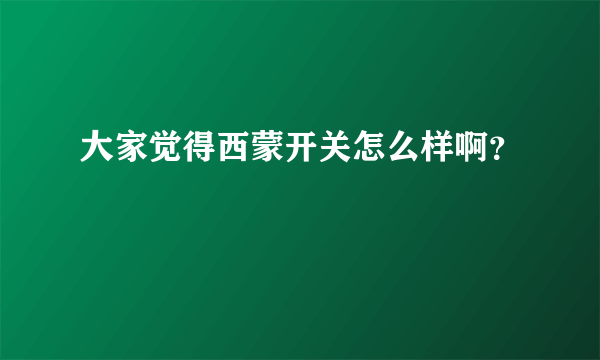 大家觉得西蒙开关怎么样啊？